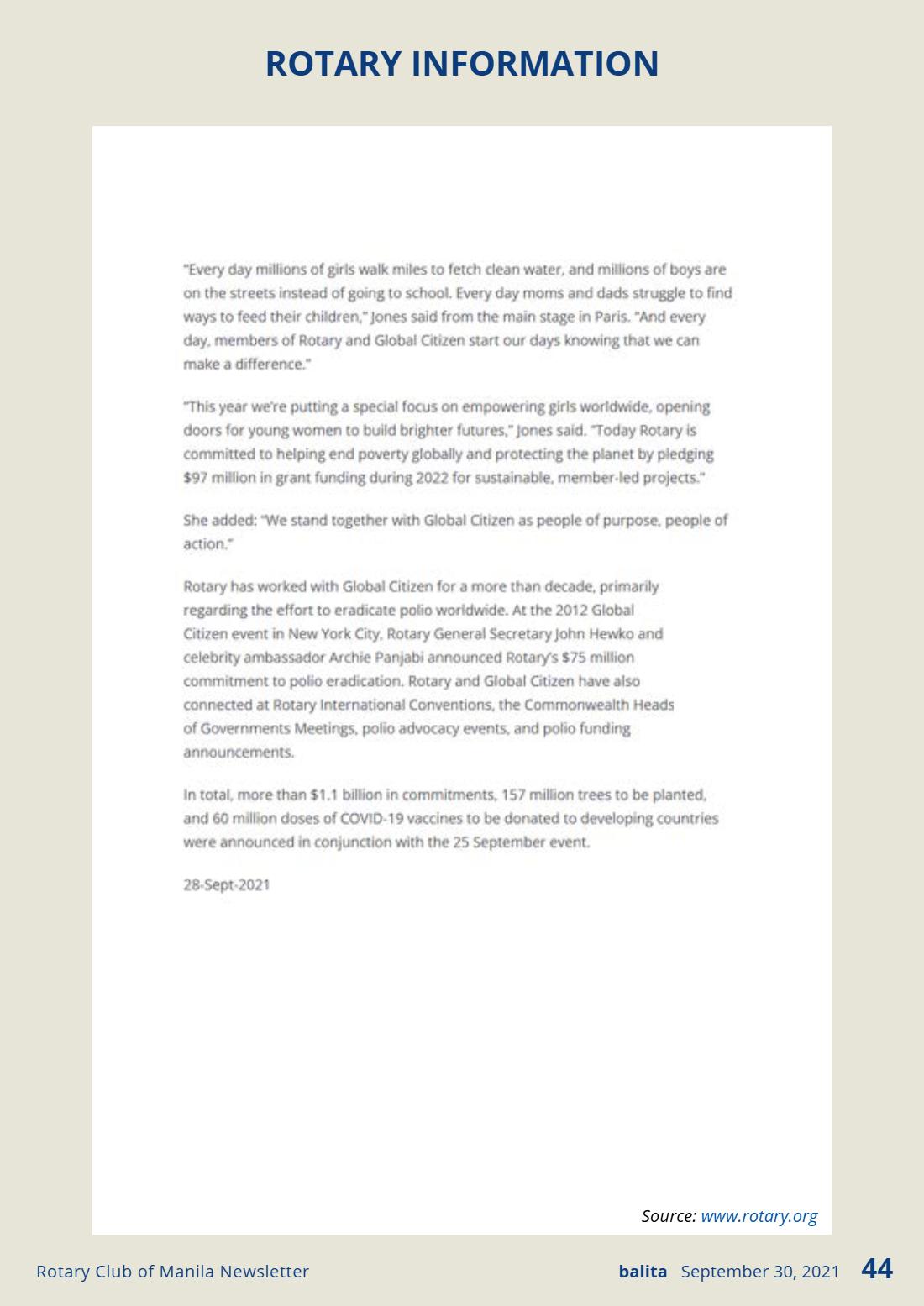 ROTARY INFORMATION

"Every day millions of girls walk miles to fetch clean water, and millions of boys are on the streets instead of going to school. Every day moms and dads struggle to find ways to feed their children," Jones said from the main stage in Paris. "And every day, members of Rotary and Global Citizen start our days knowing that we can make a difference."

"This year we're putting a special focus on empowering girls worldwide, opening doors for young women to build brighter futures," Jones said. "Today Rotary is committed to helping end poverty globally and protecting the planet by pledging $97 million in grant funding during 2022 for sustainable, member-led projects."

She added: "We stand together with Global Citizen as people of purpose, people of action."

Rotary has worked with Global Citizen for a more than decade, primarily regarding the effort to eradicate polio worldwide. At the 2012 Global Citizen event in New York City, Rotary General Secretary John Hewko and celebrity ambassador Archie Panjabi announced Rotary's $75 million commitment to polio eradication. Rotary and Global Citizen have also connected at Rotary International Conventions, the Commonwealth Heads of Governments Meetings, polio advocacy events, and polio funding announcements.

In total, more than $1.1 billion in commitments, 157 million trees to be planted, and 60 million doses of COVID-19 vaccines to be donated to developing countries were announced in conjunction with the 25 September event.

28-Sept-2021

Source: www.rotary.org

Rotary Club of Manila Newsletter

balita September 30, 2021 44